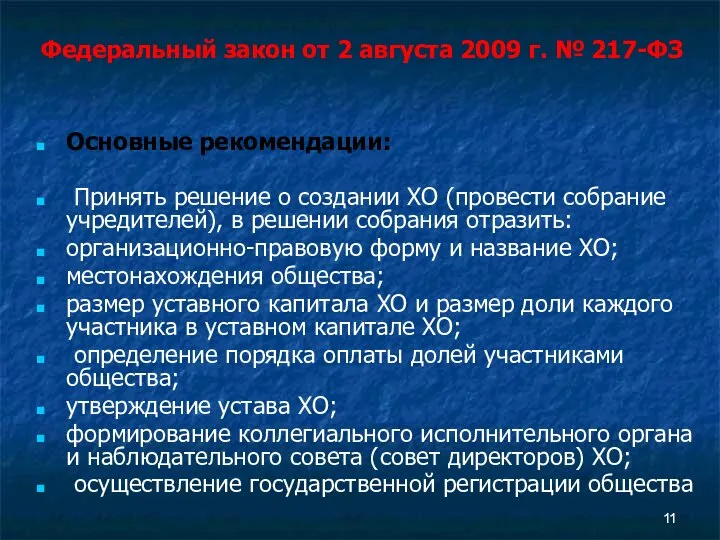 Федеральный закон от 2 августа 2009 г. № 217-ФЗ

Основные рекомендации:

Принять решение о создании ХО (провести собрание учредителей), в решении собрания отразить:

организационно-правовую форму и название ХО;

местонахождения общества;

размер уставного капитала ХО и размер доли каждого участника в уставном капитале ХО;

определение порядка оплаты долей участниками общества;

утверждение устава ХО;

формирование коллегиального исполнительного органа и наблюдательного совета (совет директоров) ХО;

осуществление государственной регистрации общества

11